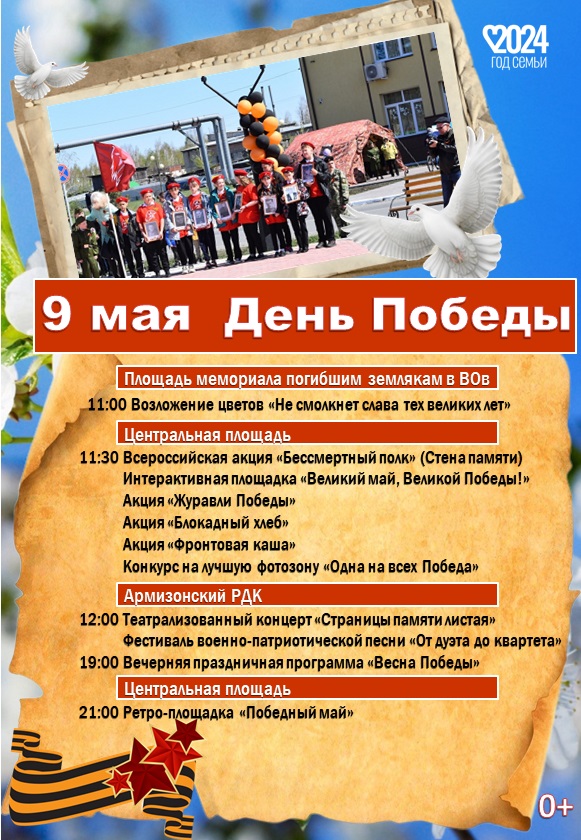 2024
ГОД СЕМЬИ

9 мая День Победы

Площадь мемориала погибшим землякам в ВОв

11:00 Возложение цветов «Не смолкнет слава тех великих лет»

Центральная площадь

11:30 Всероссийская акция «Бессмертный полк» (Стена памяти)
Интерактивная площадка «Великий май, Великой Победы!»
Акция «Журавли Победы»
Акция «Блокадный хлеб»
Акция «Фронтовая каша»
Конкурс на лучшую фотозону «Одна на всех Победа»

Армизонский РДК

12:00 Театрализованный концерт «Страницы памяти листая»
Фестиваль военно-патриотической песни «От дуэта до квартета»
19:00 Вечерняя праздничная программа «Весна Победы»

Центральная площадь

21:00 Ретро-площадка «Победный май»

0+